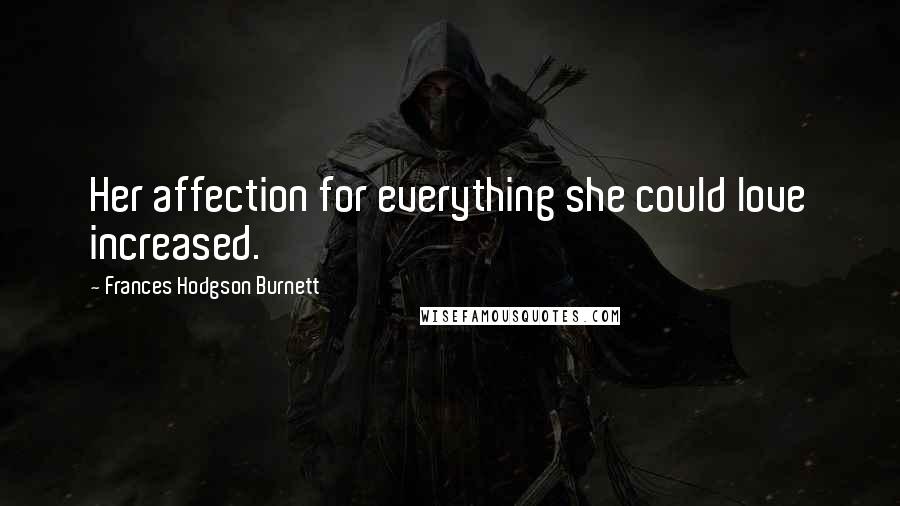 Her affection for everything she could love increased.

~ Frances Hodgson Burnett

WISEFAMOUSQUOTES.COM